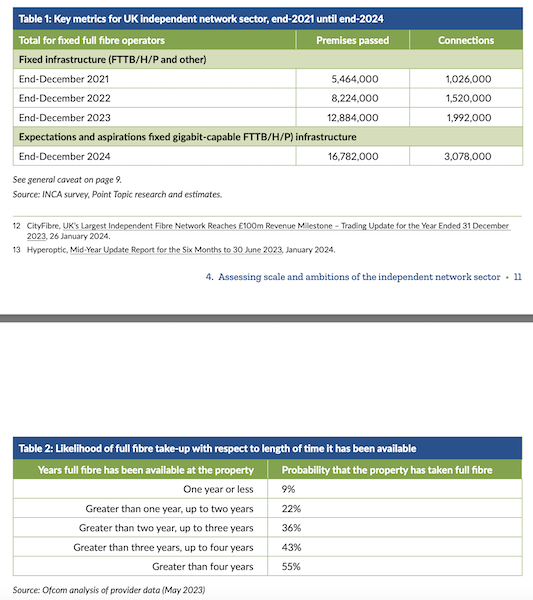 Table 1: Key metrics for UK independent network sector, end-2021 until end-2024

| Total for fixed full fibre operators | Premises passed | Connections |
|---|---|---|
| Fixed infrastructure (FTTB/H/P and other) | | |
| End-December 2021 | 5,464,000 | 1,026,000 |
| End-December 2022 | 8,224,000 | 1,520,000 |
| End-December 2023 | 12,884,000 | 1,992,000 |
| Expectations and aspirations fixed gigabit-capable FTTB/H/P) infrastructure | | |
| End-December 2024 | 16,782,000 | 3,078,000 |

See general caveat on page 9.
Source: INCA survey, Point Topic research and estimates.

12 CityFibre, UK's Largest Independent Fibre Network Reaches £100m Revenue Milestone – Trading Update for the Year Ended 31 December 2023, 26 January 2024.
13 Hyperoptic, Mid-Year Update Report for the Six Months to 30 June 2023, January 2024.

4. Assessing scale and ambitions of the independent network sector • 11

Table 2: Likelihood of full fibre take-up with respect to length of time it has been available

| Years full fibre has been available at the property | Probability that the property has taken full fibre |
|---|---|
| One year or less | 9% |
| Greater than one year, up to two years | 22% |
| Greater than two year, up to three years | 36% |
| Greater than three years, up to four years | 43% |
| Greater than four years | 55% |

Source: Ofcom analysis of provider data (May 2023)